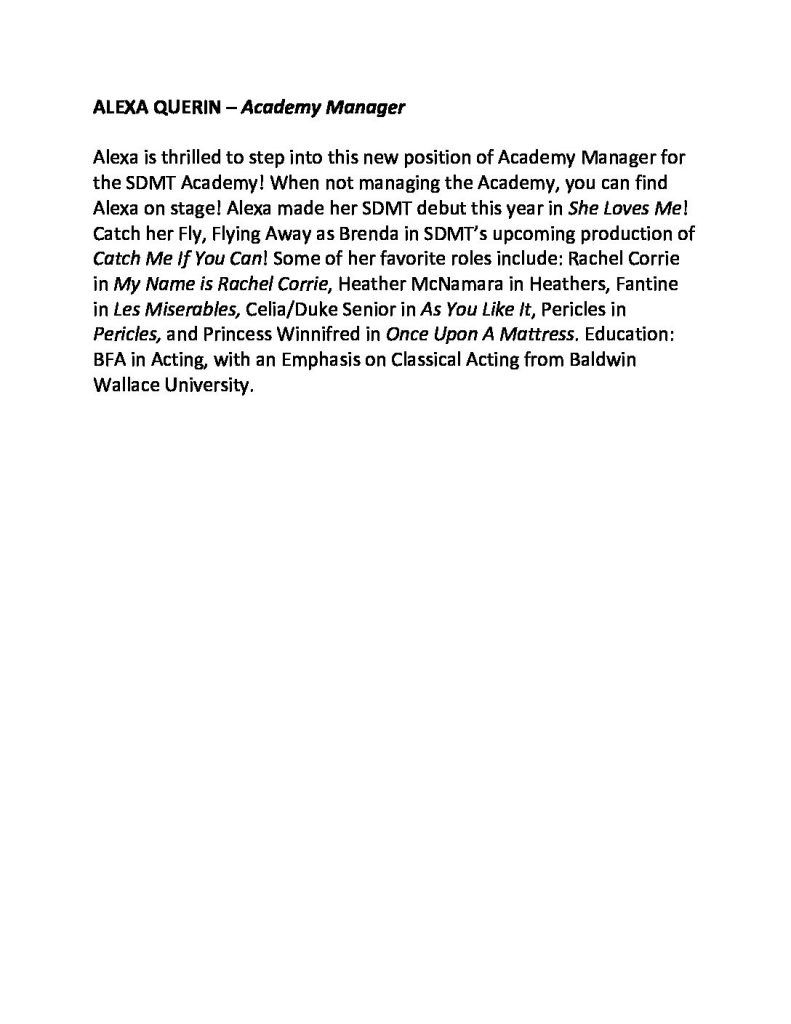 ALEXA QUERIN – Academy Manager

Alexa is thrilled to step into this new position of Academy Manager for the SDMT Academy! When not managing the Academy, you can find Alexa on stage! Alexa made her SDMT debut this year in She Loves Me! Catch her Fly, Flying Away as Brenda in SDMT's upcoming production of Catch Me If You Can! Some of her favorite roles include: Rachel Corrie in My Name is Rachel Corrie, Heather McNamara in Heathers, Fantine in Les Miserables, Celia/Duke Senior in As You Like It, Pericles in Pericles, and Princess Winnifred in Once Upon A Mattress. Education: BFA in Acting, with an Emphasis on Classical Acting from Baldwin Wallace University.